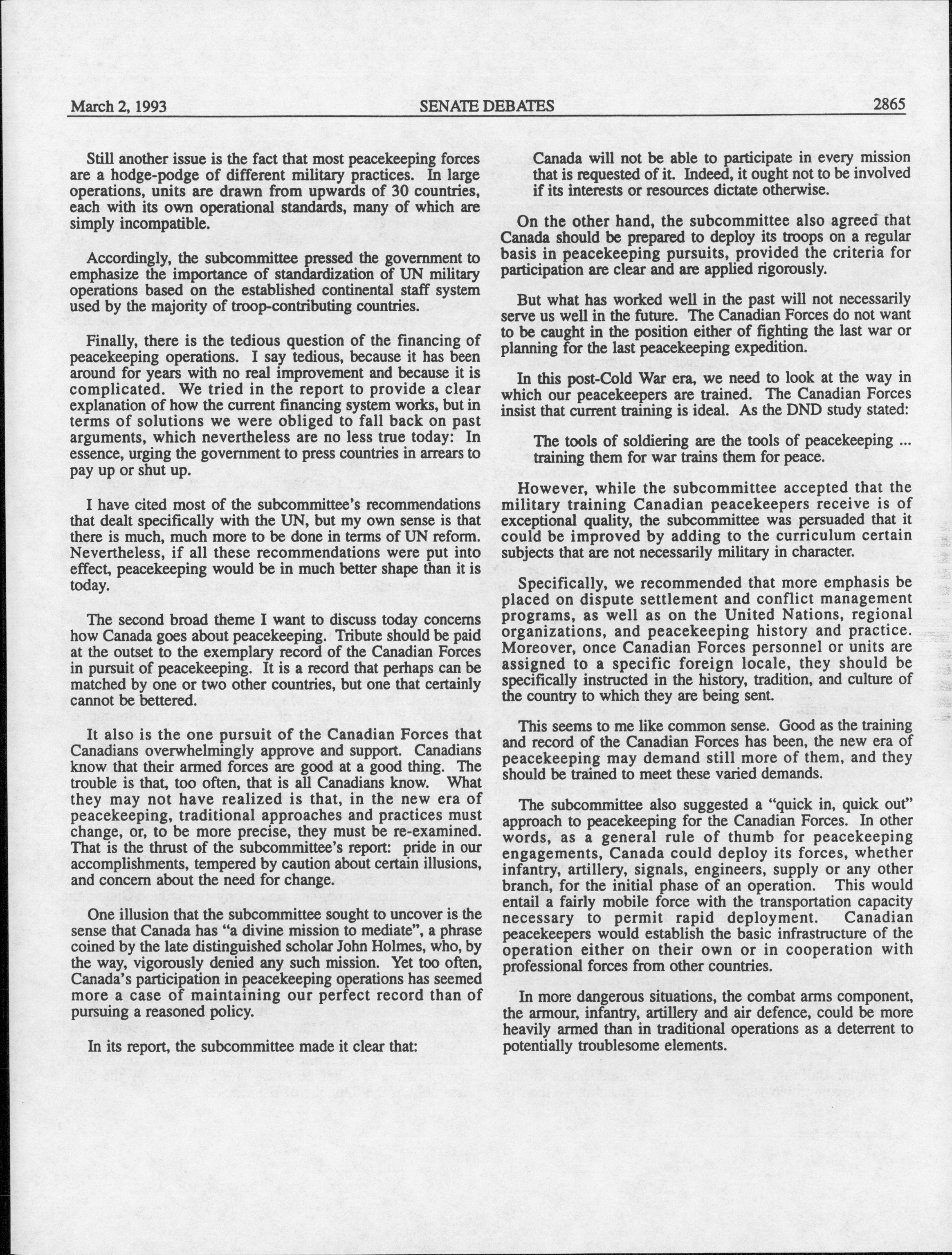 March 2, 1993 SENATE DEBATES 2865

Still another issue is the fact that most peacekeeping forces are a hodge-podge of different military practices. In large operations, units are drawn from upwards of 30 countries, each with its own operational standards, many of which are simply incompatible.

Accordingly, the subcommittee pressed the government to emphasize the importance of standardization of UN military operations based on the established continental staff system used by the majority of troop-contributing countries.

Finally, there is the tedious question of the financing of peacekeeping operations. I say tedious, because it has been around for years with no real improvement and because it is complicated. We tried in the report to provide a clear explanation of how the current financing system works, but in terms of solutions we were obliged to fall back on past arguments, which nevertheless are no less true today: In essence, urging the government to press countries in arrears to pay up or shut up.

I have cited most of the subcommittee's recommendations that dealt specifically with the UN, but my own sense is that there is much, much more to be done in terms of UN reform. Nevertheless, if all these recommendations were put into effect, peacekeeping would be in much better shape than it is today.

The second broad theme I want to discuss today concerns how Canada goes about peacekeeping. Tribute should be paid at the outset to the exemplary record of the Canadian Forces in pursuit of peacekeeping. It is a record that perhaps can be matched by one or two other countries, but one that certainly cannot be bettered.

It also is the one pursuit of the Canadian Forces that Canadians overwhelmingly approve and support. Canadians know that their armed forces are good at a good thing. The trouble is that, too often, that is all Canadians know. What they may not have realized is that, in the new era of peacekeeping, traditional approaches and practices must change, or, to be more precise, they must be re-examined. That is the thrust of the subcommittee's report: pride in our accomplishments, tempered by caution about certain illusions, and concern about the need for change.

One illusion that the subcommittee sought to uncover is the sense that Canada has "a divine mission to mediate", a phrase coined by the late distinguished scholar John Holmes, who, by the way, vigorously denied any such mission. Yet too often, Canada's participation in peacekeeping operations has seemed more a case of maintaining our perfect record than of pursuing a reasoned policy.

In its report, the subcommittee made it clear that:

Canada will not be able to participate in every mission that is requested of it. Indeed, it ought not to be involved if its interests or resources dictate otherwise.

On the other hand, the subcommittee also agreed that Canada should be prepared to deploy its troops on a regular basis in peacekeeping pursuits, provided the criteria for participation are clear and are applied rigorously.

But what has worked well in the past will not necessarily serve us well in the future. The Canadian Forces do not want to be caught in the position either of fighting the last war or planning for the last peacekeeping expedition.

In this post-Cold War era, we need to look at the way in which our peacekeepers are trained. The Canadian Forces insist that current training is ideal. As the DND study stated:

The tools of soldiering are the tools of peacekeeping ... training them for war trains them for peace.

However, while the subcommittee accepted that the military training Canadian peacekeepers receive is of exceptional quality, the subcommittee was persuaded that it could be improved by adding to the curriculum certain subjects that are not necessarily military in character.

Specifically, we recommended that more emphasis be placed on dispute settlement and conflict management programs, as well as on the United Nations, regional organizations, and peacekeeping history and practice. Moreover, once Canadian Forces personnel or units are assigned to a specific foreign locale, they should be specifically instructed in the history, tradition, and culture of the country to which they are being sent.

This seems to me like common sense. Good as the training and record of the Canadian Forces has been, the new era of peacekeeping may demand still more of them, and they should be trained to meet these varied demands.

The subcommittee also suggested a "quick in, quick out" approach to peacekeeping for the Canadian Forces. In other words, as a general rule of thumb for peacekeeping engagements, Canada could deploy its forces, whether infantry, artillery, signals, engineers, supply or any other branch, for the initial phase of an operation. This would entail a fairly mobile force with the transportation capacity necessary to permit rapid deployment. Canadian peacekeepers would establish the basic infrastructure of the operation either on their own or in cooperation with professional forces from other countries.

In more dangerous situations, the combat arms component, the armour, infantry, artillery and air defence, could be more heavily armed than in traditional operations as a deterrent to potentially troublesome elements.